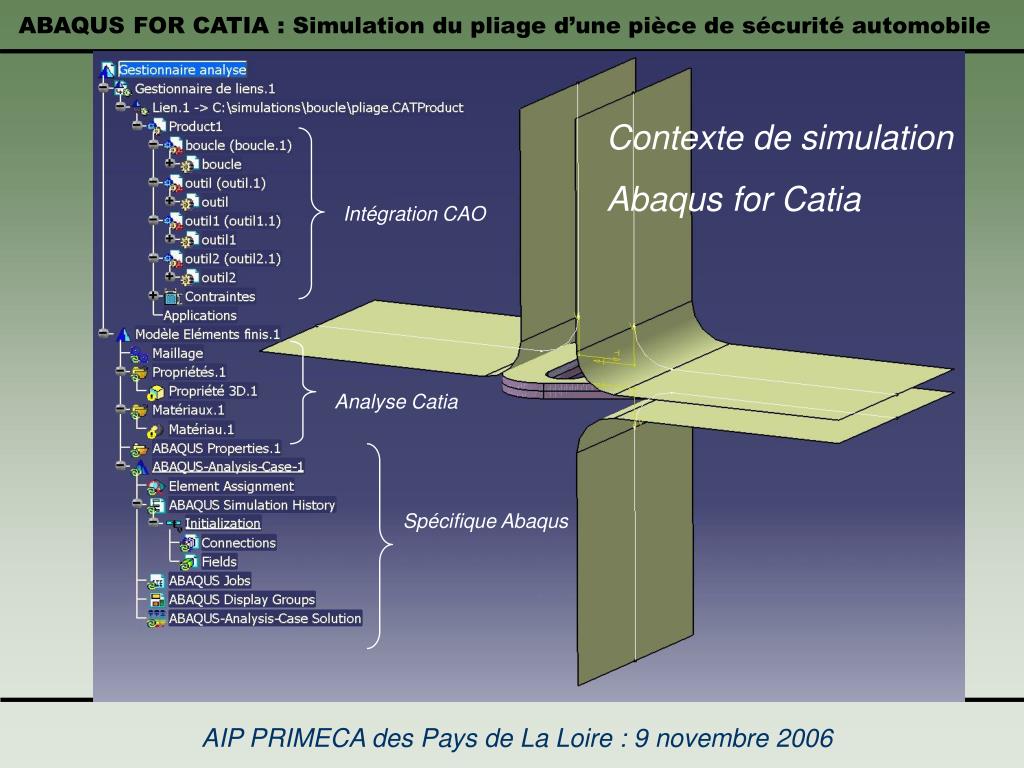 ABAQUS FOR CATIA : Simulation du pliage d'une pièce de sécurité automobile

Gestionnaire analyse
Gestionnaire de liens.1
Lien.1 -> C:\simulations\boucle\pliage.CATProduct
Product1
boucle (boucle.1)
boucle
outil (outil.1)
outil
outil1 (outil1.1)
outil1
outil2 (outil2.1)
outil2
Contraintes
Applications
Modèle Eléments finis.1
Maillage
Propriétés.1
Propriété 3D.1
Matériaux.1
Matériau.1
ABAQUS Properties.1
ABAQUS-Analysis-Case-1
Element Assignment
ABAQUS Simulation History
Initialization
Connections
Fields
ABAQUS Jobs
ABAQUS Display Groups
ABAQUS-Analysis-Case Solution

Intégration CAO

Analyse Catia

Spécifique Abaqus

Contexte de simulation

Abaqus for Catia

AIP PRIMECA des Pays de La Loire : 9 novembre 2006